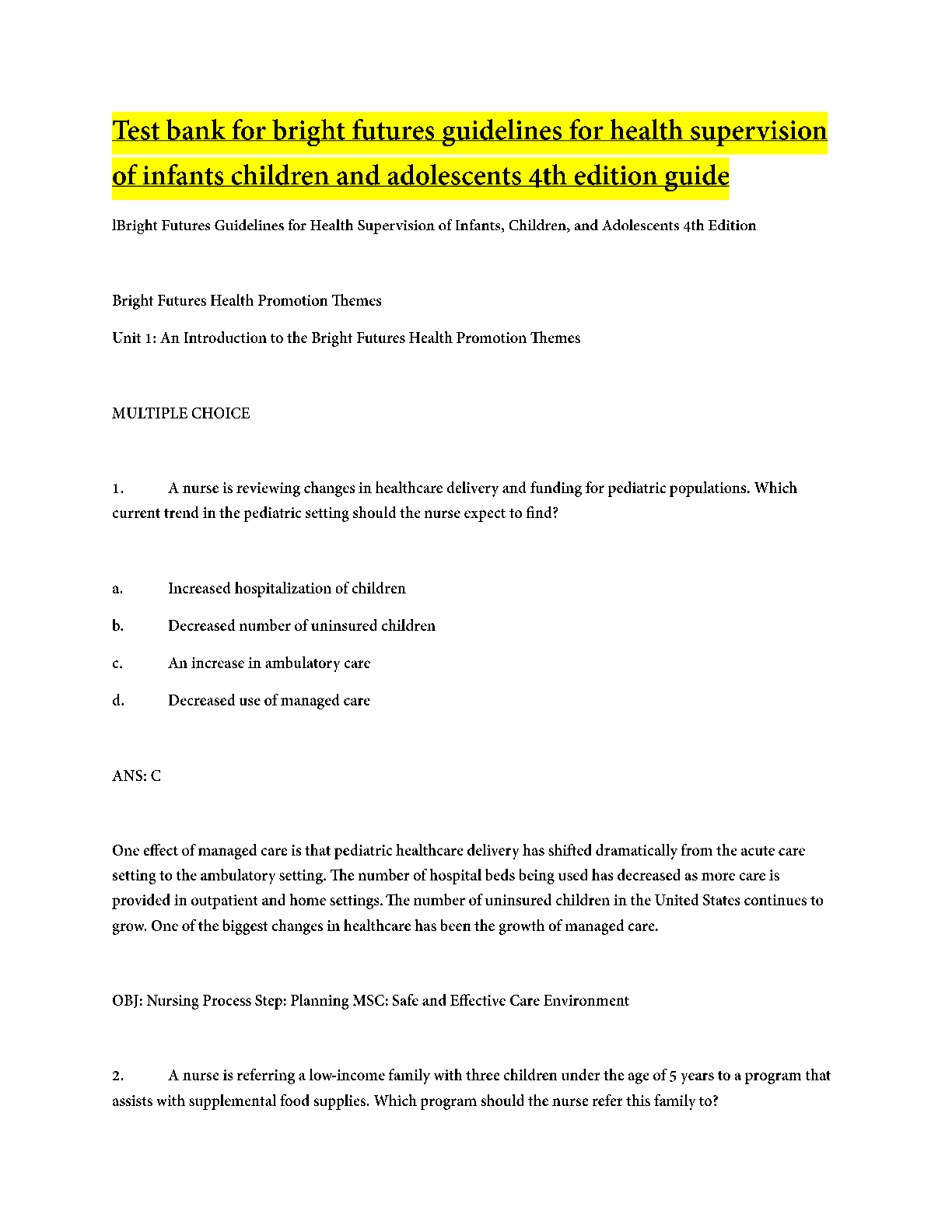 Test bank for bright futures guidelines for health supervision of infants children and adolescents 4th edition guide

lBright Futures Guidelines for Health Supervision of Infants, Children, and Adolescents 4th Edition

Bright Futures Health Promotion Themes

Unit 1: An Introduction to the Bright Futures Health Promotion Themes

MULTIPLE CHOICE

1. A nurse is reviewing changes in healthcare delivery and funding for pediatric populations. Which current trend in the pediatric setting should the nurse expect to find?

a. Increased hospitalization of children

b. Decreased number of uninsured children

c. An increase in ambulatory care

d. Decreased use of managed care

ANS: C

One effect of managed care is that pediatric healthcare delivery has shifted dramatically from the acute care setting to the ambulatory setting. The number of hospital beds being used has decreased as more care is provided in outpatient and home settings. The number of uninsured children in the United States continues to grow. One of the biggest changes in healthcare has been the growth of managed care.

OBJ: Nursing Process Step: Planning MSC: Safe and Effective Care Environment

2. A nurse is referring a low-income family with three children under the age of 5 years to a program that assists with supplemental food supplies. Which program should the nurse refer this family to?